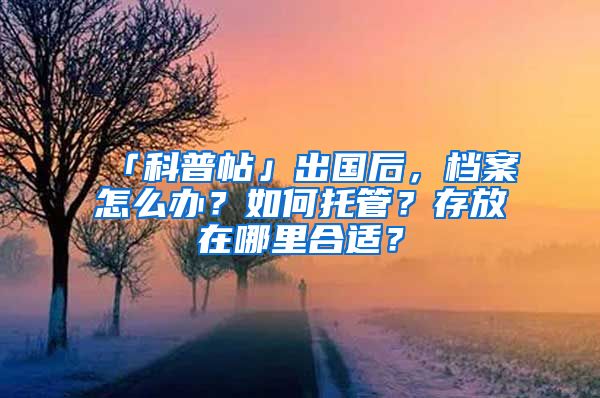 「科普帖」出国后，档案怎么办？如何托管？存放在哪里合适？